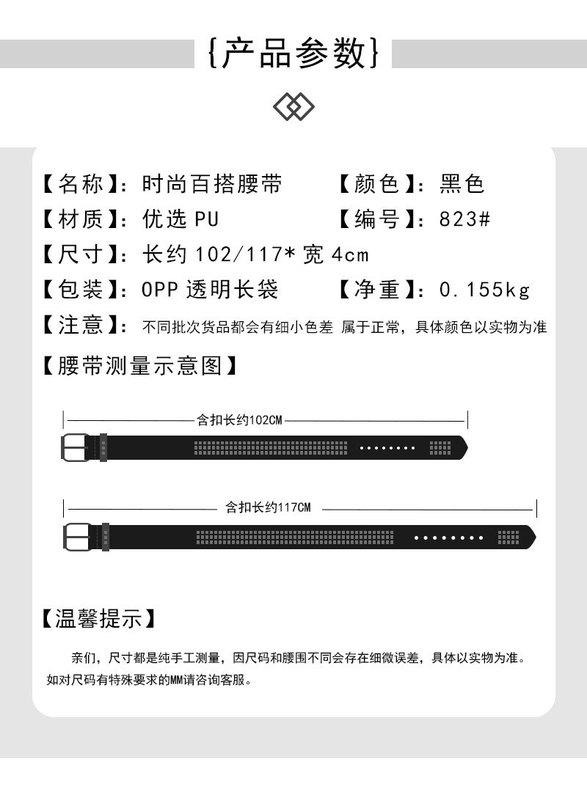 {产品参数}

【名称】：时尚百搭腰带　【颜色】：黑色

【材质】：优选 PU　【编号】：823#

【尺寸】：长约 102/117* 宽 4cm

【包装】：OPP 透明长袋　【净重】：0.155kg

【注意】：不同批次货品都会有细小色差 属于正常，具体颜色以实物为准

【腰带测量示意图】

含扣长约102CM

含扣长约117CM

【温馨提示】

亲们，尺寸都是纯手工测量，因尺码和腰围不同会存在细微误差，具体以实物为准。如对尺码有特殊要求的MM请咨询客服。